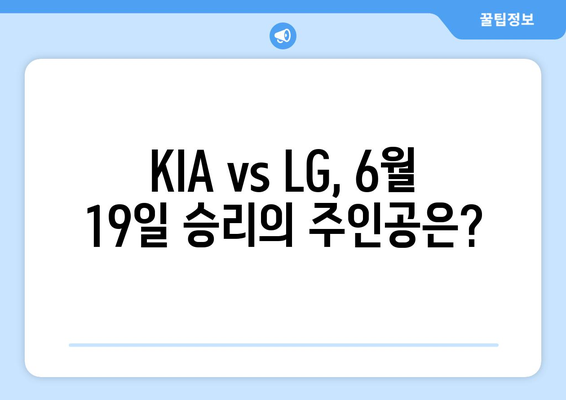 꿀팁정보

KIA vs LG, 6월 19일 승리의 주인공은?